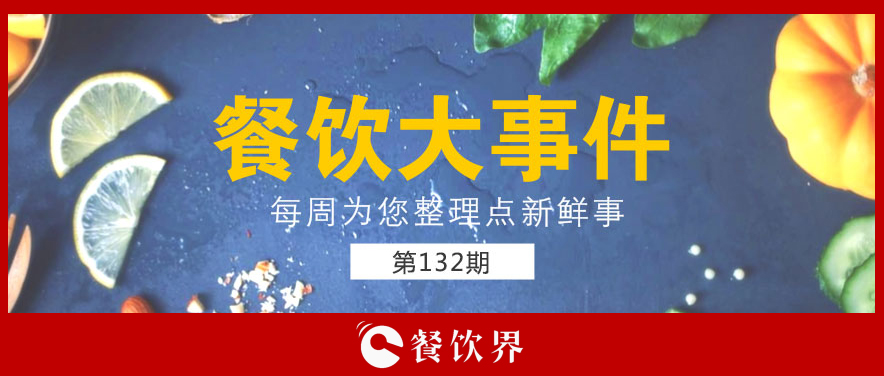 餐饮大事件

每周为您整理点新鲜事

第132期

餐饮界